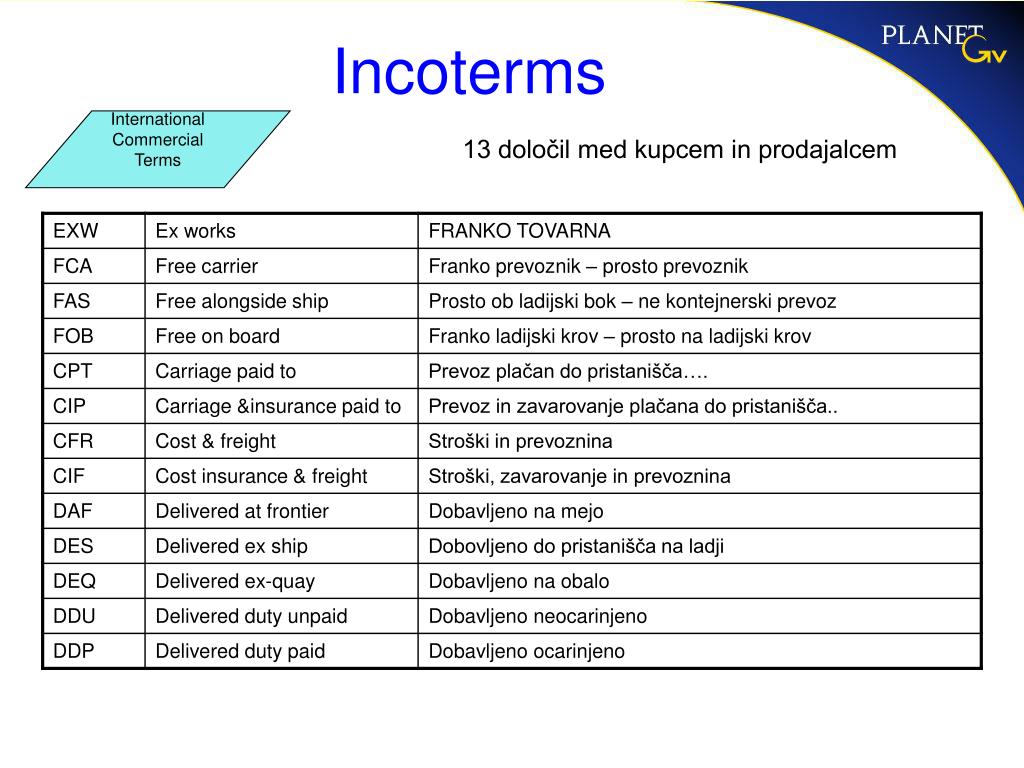 PLANET GV

Incoterms

International Commercial Terms

13 določil med kupcem in prodajalcem

| EXW | Ex works | FRANKO TOVARNA |
|---|---|---|
| FCA | Free carrier | Franko prevoznik – prosto prevoznik |
| FAS | Free alongside ship | Prosto ob ladijski bok – ne kontejnerski prevoz |
| FOB | Free on board | Franko ladijski krov – prosto na ladijski krov |
| CPT | Carriage paid to | Prevoz plačan do pristanišča…. |
| CIP | Carriage &insurance paid to | Prevoz in zavarovanje plačana do pristanišča.. |
| CFR | Cost & freight | Stroški in prevoznina |
| CIF | Cost insurance & freight | Stroški, zavarovanje in prevoznina |
| DAF | Delivered at frontier | Dobavljeno na mejo |
| DES | Delivered ex ship | Dobovljeno do pristanišča na ladji |
| DEQ | Delivered ex-quay | Dobavljeno na obalo |
| DDU | Delivered duty unpaid | Dobavljeno neocarinjeno |
| DDP | Delivered duty paid | Dobavljeno ocarinjeno |